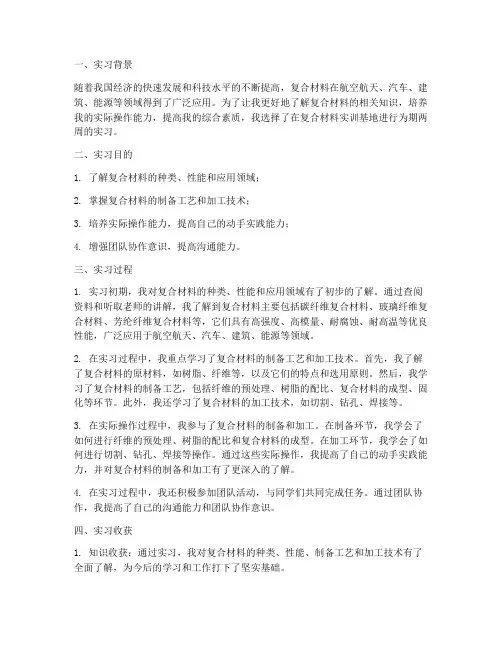 一、实习背景

随着我国经济的快速发展和科技水平的不断提高，复合材料在航空航天、汽车、建筑、能源等领域得到了广泛应用。为了让我更好地了解复合材料的相关知识，培养我的实际操作能力，提高我的综合素质，我选择了在复合材料实训基地进行为期两周的实习。

二、实习目的

1. 了解复合材料的种类、性能和应用领域；

2. 掌握复合材料的制备工艺和加工技术；

3. 培养实际操作能力，提高自己的动手实践能力；

4. 增强团队协作意识，提高沟通能力。

三、实习过程

1. 实习初期，我对复合材料的种类、性能和应用领域有了初步的了解。通过查阅资料和听取老师的讲解，我了解到复合材料主要包括碳纤维复合材料、玻璃纤维复合材料、芳纶纤维复合材料等，它们具有高强度、高模量、耐腐蚀、耐高温等优良性能，广泛应用于航空航天、汽车、建筑、能源等领域。

2. 在实习过程中，我重点学习了复合材料的制备工艺和加工技术。首先，我了解了复合材料的原材料，如树脂、纤维等，以及它们的特点和选用原则。然后，我学习了复合材料的制备工艺，包括纤维的预处理、树脂的配比、复合材料的成型、固化等环节。此外，我还学习了复合材料的加工技术，如切割、钻孔、焊接等。

3. 在实际操作过程中，我参与了复合材料的制备和加工。在制备环节，我学会了如何进行纤维的预处理、树脂的配比和复合材料的成型。在加工环节，我学会了如何进行切割、钻孔、焊接等操作。通过这些实际操作，我提高了自己的动手实践能力，并对复合材料的制备和加工有了更深入的了解。

4. 在实习过程中，我还积极参加团队活动，与同学们共同完成任务。通过团队协作，我提高了自己的沟通能力和团队协作意识。

四、实习收获

1. 知识收获：通过实习，我对复合材料的种类、性能、制备工艺和加工技术有了全面了解，为今后的学习和工作打下了坚实基础。